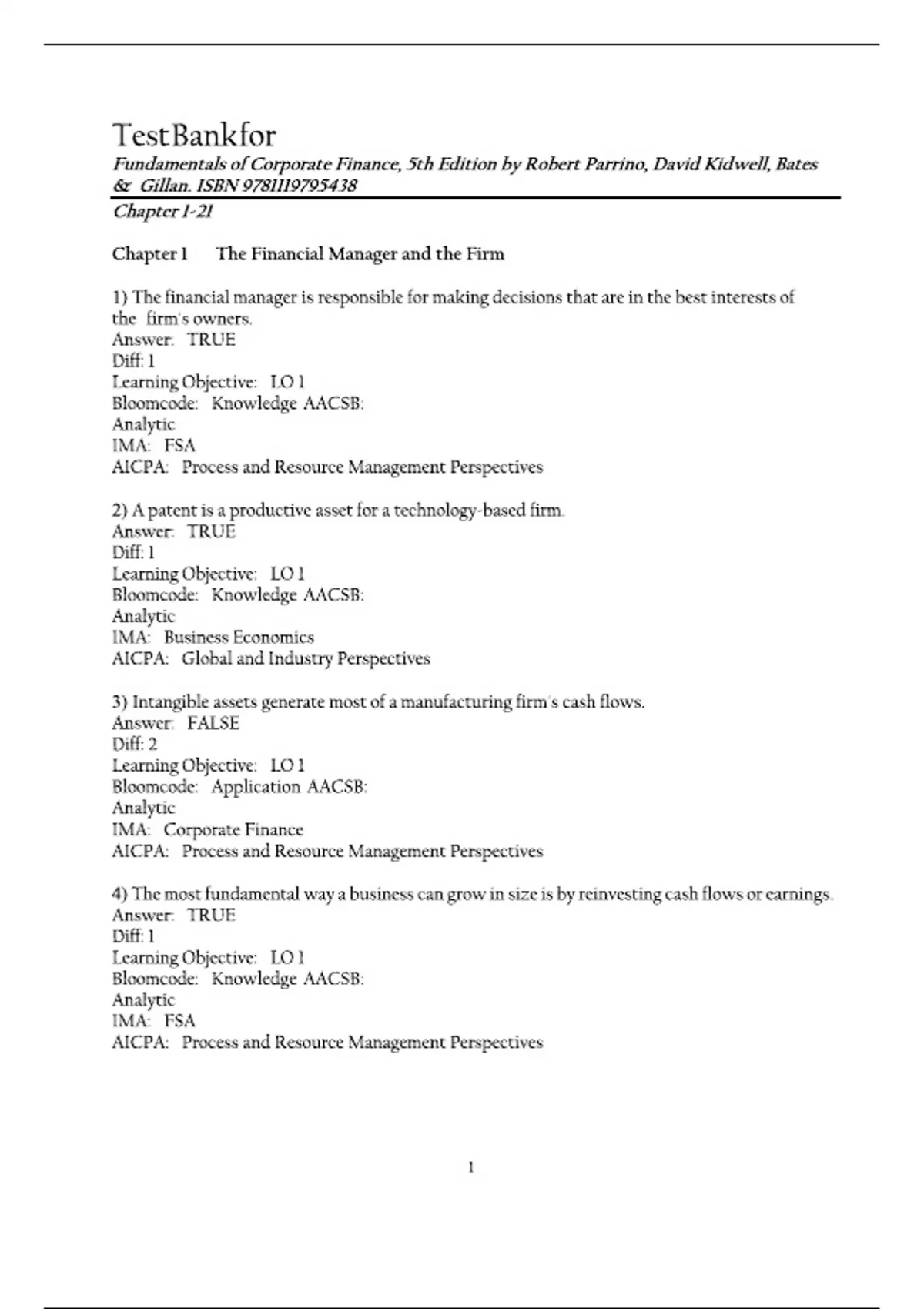 TestBankfor

Fundamentals of Corporate Finance, 5th Edition by Robert Parrino, David Kidwell, Bates & Gillan. ISBN 9781119795438

Chapter 1-21

Chapter 1 The Financial Manager and the Firm

1) The financial manager is responsible for making decisions that are in the best interests of the firm's owners.
Answer: TRUE
Diff: 1
Learning Objective: LO 1
Bloomcode: Knowledge AACSB:
Analytic
IMA: FSA
AICPA: Process and Resource Management Perspectives

2) A patent is a productive asset for a technology-based firm.
Answer: TRUE
Diff: 1
Learning Objective: LO 1
Bloomcode: Knowledge AACSB:
Analytic
IMA: Business Economics
AICPA: Global and Industry Perspectives

3) Intangible assets generate most of a manufacturing firm's cash flows.
Answer: FALSE
Diff: 2
Learning Objective: LO 1
Bloomcode: Application AACSB:
Analytic
IMA: Corporate Finance
AICPA: Process and Resource Management Perspectives

4) The most fundamental way a business can grow in size is by reinvesting cash flows or earnings.
Answer: TRUE
Diff: 1
Learning Objective: LO 1
Bloomcode: Knowledge AACSB:
Analytic
IMA: FSA
AICPA: Process and Resource Management Perspectives

1